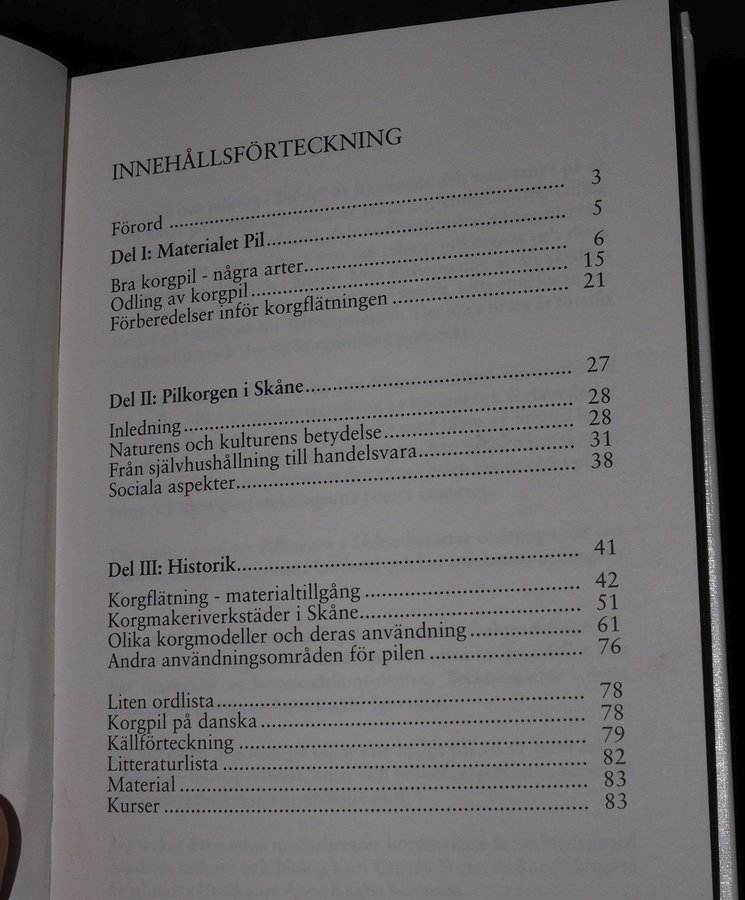 INNEHÅLLSFÖRTECKNING

Förord 3
Del I: Materialet Pil 5
Bra korgpil - några arter 6
Odling av korgpil 15
Förberedelser inför korgflätningen 21

Del II: Pilkorgen i Skåne 27
Inledning 28
Naturens och kulturens betydelse 28
Från självhushållning till handelsvara 31
Sociala aspekter 38

Del III: Historik 41
Korgflätning - materialtillgång 42
Korgmakeriverkstäder i Skåne 51
Olika korgmodeller och deras användning 61
Andra användningsområden för pilen 76

Liten ordlista 78
Korgpil på danska 78
Källförteckning 79
Litteraturlista 82
Material 83
Kurser 83